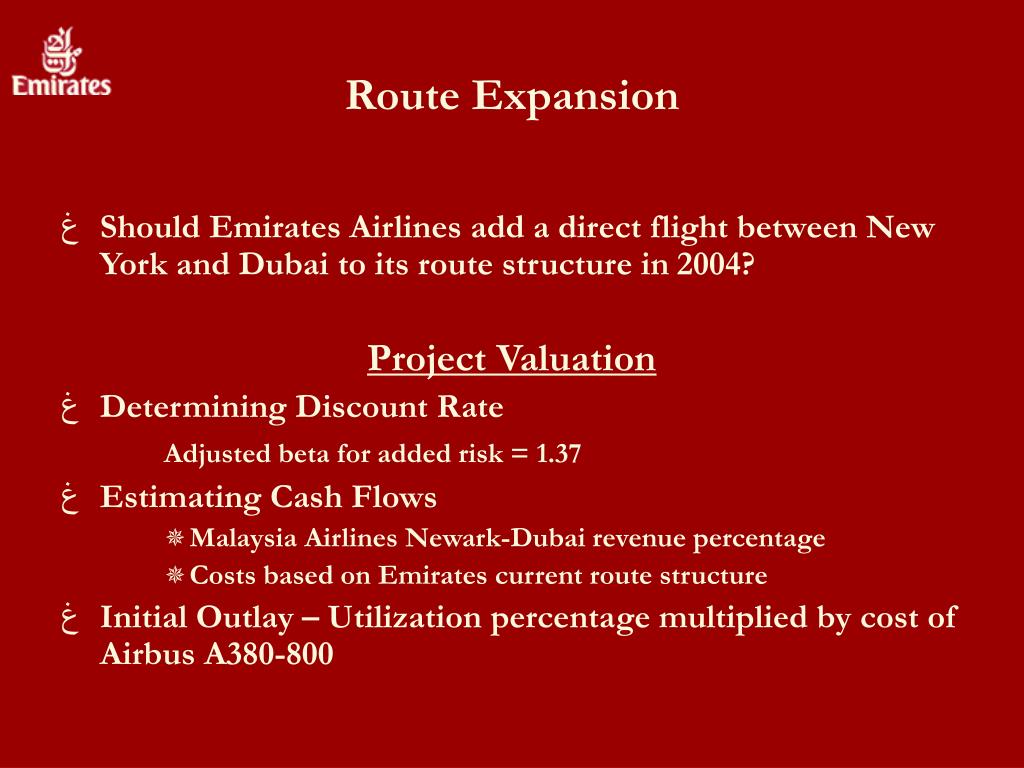 Emirates

Route Expansion

غ Should Emirates Airlines add a direct flight between New York and Dubai to its route structure in 2004?

Project Valuation

غ Determining Discount Rate

Adjusted beta for added risk = 1.37

غ Estimating Cash Flows

❋ Malaysia Airlines Newark-Dubai revenue percentage

❋ Costs based on Emirates current route structure

غ Initial Outlay – Utilization percentage multiplied by cost of Airbus A380-800